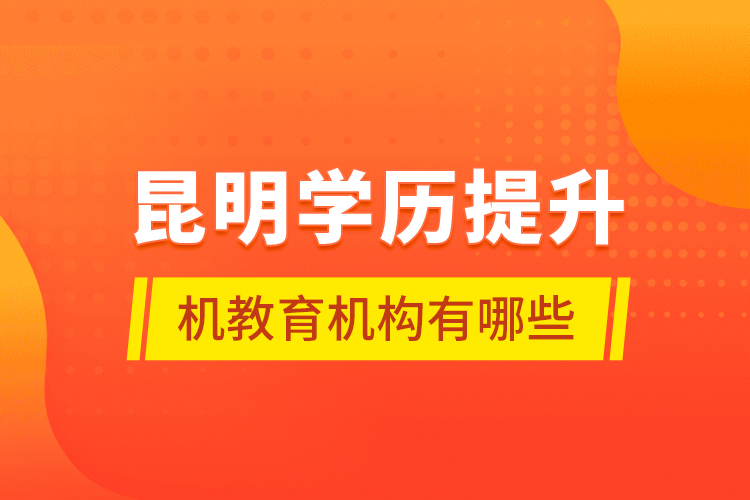 昆明学历提升

机教育机构有哪些